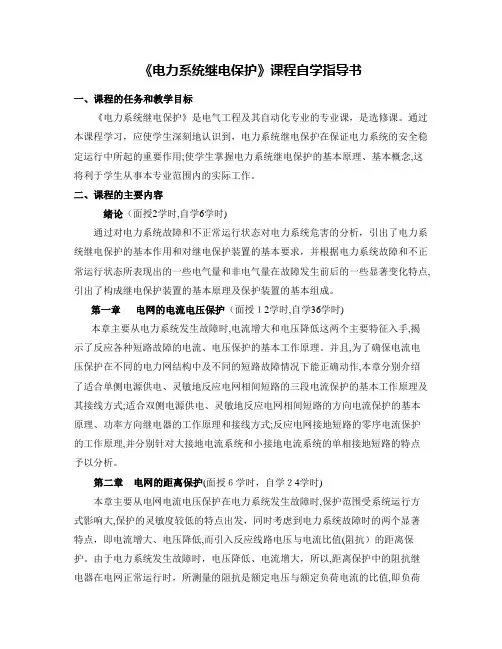 《电力系统继电保护》课程自学指导书

一、课程的任务和教学目标

《电力系统继电保护》是电气工程及其自动化专业的专业课，是选修课。通过本课程学习，应使学生深刻地认识到，电力系统继电保护在保证电力系统的安全稳定运行中所起的重要作用;使学生掌握电力系统继电保护的基本原理、基本概念,这将利于学生从事本专业范围内的实际工作。

二、课程的主要内容

绪论（面授2学时,自学6学时)

通过对电力系统故障和不正常运行状态对电力系统危害的分析，引出了电力系统继电保护的基本作用和对继电保护装置的基本要求，并根据电力系统故障和不正常运行状态所表现出的一些电气量和非电气量在故障发生前后的一些显著变化特点,引出了构成继电保护装置的基本原理及保护装置的基本组成。

第一章 电网的电流电压保护（面授 1 2学时,自学36学时)

本章主要从电力系统发生故障时,电流增大和电压降低这两个主要特征入手,揭示了反应各种短路故障的电流、电压保护的基本工作原理。并且,为了确保电流电压保护在不同的电力网结构中及不同的短路故障情况下能正确动作,本章分别介绍了适合单侧电源供电、灵敏地反应电网相间短路的三段电流保护的基本工作原理及其接线方式;适合双侧电源供电、灵敏地反应电网相间短路的方向电流保护的基本原理、功率方向继电器的工作原理和接线方式;反应电网接地短路的零序电流保护的工作原理,并分别针对大接地电流系统和小接地电流系统的单相接地短路的特点予以分析。

第二章 电网的距离保护(面授 6 学时，自学 2 4学时)

本章主要从电网电流电压保护在电力系统发生故障时,保护范围受系统运行方式影响大,保护的灵敏度较低的特点出发，同时考虑到电力系统故障时的两个显著特点，即电流增大、电压降低,而引入反应线路电压与电流比值(阻抗）的距离保护。由于电力系统发生故障时，电压降低、电流增大，所以,距离保护中的阻抗继电器在电网正常运行时，所测量的阻抗是额定电压与额定负荷电流的比值,即负荷